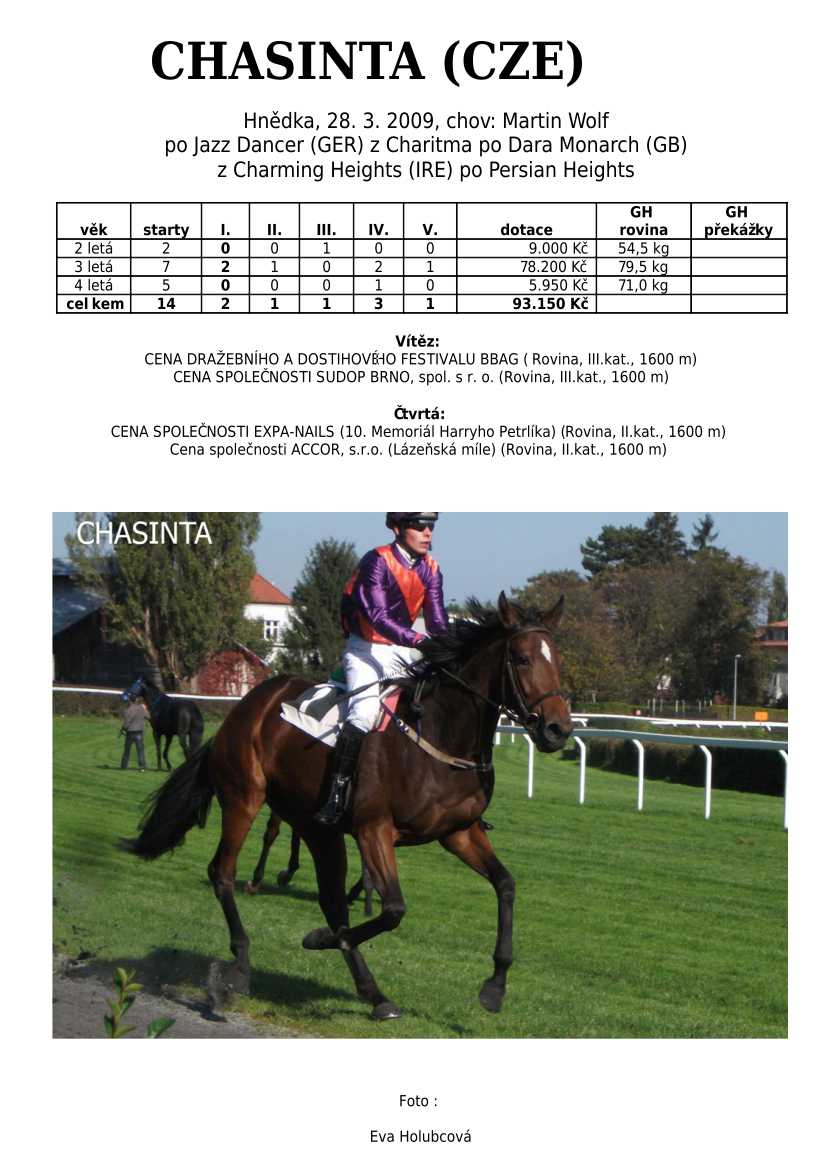 CHASINTA (CZE)

Hnědka, 28. 3. 2009, chov: Martin Wolf
po Jazz Dancer (GER) z Charitma po Dara Monarch (GB)
z Charming Heights (IRE) po Persian Heights

| věk | starty | I. | II. | III. | IV. | V. | dotace | GH rovina | GH překážky |
|---|---|---|---|---|---|---|---|---|---|
| 2 letá | 2 | 0 | 0 | 1 | 0 | 0 | 9.000 Kč | 54,5 kg | |
| 3 letá | 7 | 2 | 1 | 0 | 2 | 1 | 78.200 Kč | 79,5 kg | |
| 4 letá | 5 | 0 | 0 | 0 | 1 | 0 | 5.950 Kč | 71,0 kg | |
| cel kem | 14 | 2 | 1 | 1 | 3 | 1 | 93.150 Kč | | |

Vítěz:
CENA DRAŽEBNÍHO A DOSTIHOVÉHO FESTIVALU BBAG ( Rovina, III.kat., 1600 m)
CENA SPOLEČNOSTI SUDOP BRNO, spol. s r. o. (Rovina, III.kat., 1600 m)

Čtvrtá:
CENA SPOLEČNOSTI EXPA-NAILS (10. Memoriál Harryho Petrlíka) (Rovina, II.kat., 1600 m)
Cena společnosti ACCOR, s.r.o. (Lázeňská míle) (Rovina, II.kat., 1600 m)

CHASINTA

Foto :

Eva Holubcová